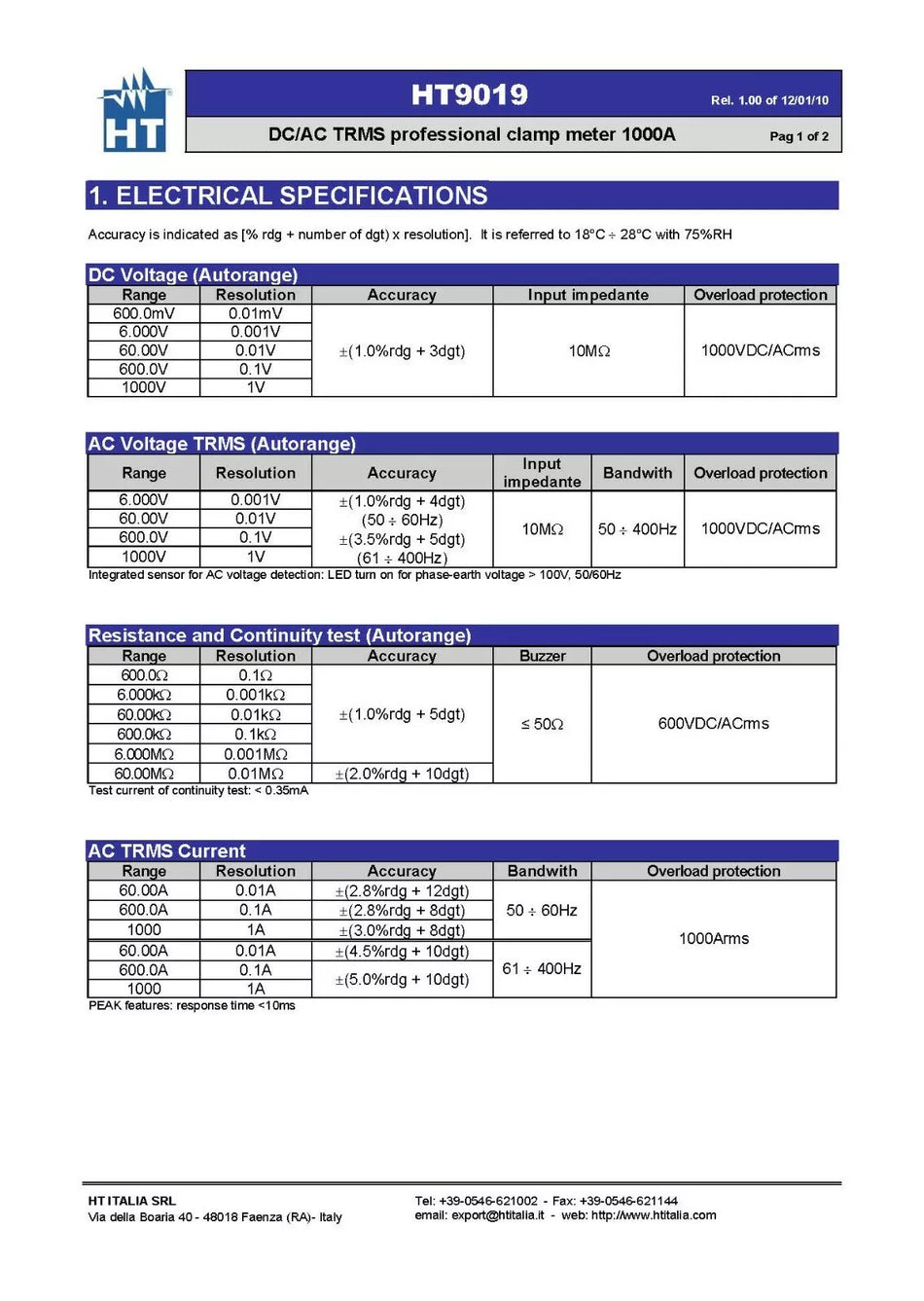 HT

HT9019

Rel. 1.00 of 12/01/10

DC/AC TRMS professional clamp meter 1000A

Pag 1 of 2

1. ELECTRICAL SPECIFICATIONS

Accuracy is indicated as [% rdg + number of dgt) x resolution]. It is referred to 18°C ÷ 28°C with 75%RH

DC Voltage (Autorange)

| Range | Resolution | Accuracy | Input impedante | Overload protection |
|---|---|---|---|---|
| 600.0mV | 0.01mV | ±(1.0%rdg + 3dgt) | 10MΩ | 1000VDC/ACrms |
| 6.000V | 0.001V | | | |
| 60.00V | 0.01V | | | |
| 600.0V | 0.1V | | | |
| 1000V | 1V | | | |

AC Voltage TRMS (Autorange)

| Range | Resolution | Accuracy | Input impedante | Bandwith | Overload protection |
|---|---|---|---|---|---|
| 6.000V | 0.001V | ±(1.0%rdg + 4dgt) (50 ÷ 60Hz) ±(3.5%rdg + 5dgt) (61 ÷ 400Hz) | 10MΩ | 50 ÷ 400Hz | 1000VDC/ACrms |
| 60.00V | 0.01V | | | | |
| 600.0V | 0.1V | | | | |
| 1000V | 1V | | | | |

Integrated sensor for AC voltage detection: LED turn on for phase-earth voltage > 100V, 50/60Hz

Resistance and Continuity test (Autorange)

| Range | Resolution | Accuracy | Buzzer | Overload protection |
|---|---|---|---|---|
| 600.0Ω | 0.1Ω | ±(1.0%rdg + 5dgt) | ≤ 50Ω | 600VDC/ACrms |
| 6.000kΩ | 0.001kΩ | | | |
| 60.00kΩ | 0.01kΩ | | | |
| 600.0kΩ | 0.1kΩ | | | |
| 6.000MΩ | 0.001MΩ | | | |
| 60.00MΩ | 0.01MΩ | ±(2.0%rdg + 10dgt) | | |

Test current of continuity test: < 0.35mA

AC TRMS Current

| Range | Resolution | Accuracy | Bandwith | Overload protection |
|---|---|---|---|---|
| 60.00A | 0.01A | ±(2.8%rdg + 12dgt) | 50 ÷ 60Hz | 1000Arms |
| 600.0A | 0.1A | ±(2.8%rdg + 8dgt) | | |
| 1000 | 1A | ±(3.0%rdg + 8dgt) | | |
| 60.00A | 0.01A | ±(4.5%rdg + 10dgt) | 61 ÷ 400Hz | |
| 600.0A | 0.1A | ±(5.0%rdg + 10dgt) | | |
| 1000 | 1A | | | |

PEAK features: response time <10ms

HT ITALIA SRL
Via della Boaria 40 - 48018 Faenza (RA)- Italy

Tel: +39-0546-621002 - Fax: +39-0546-621144
email: export@htitalia.it - web: http://www.htitalia.com